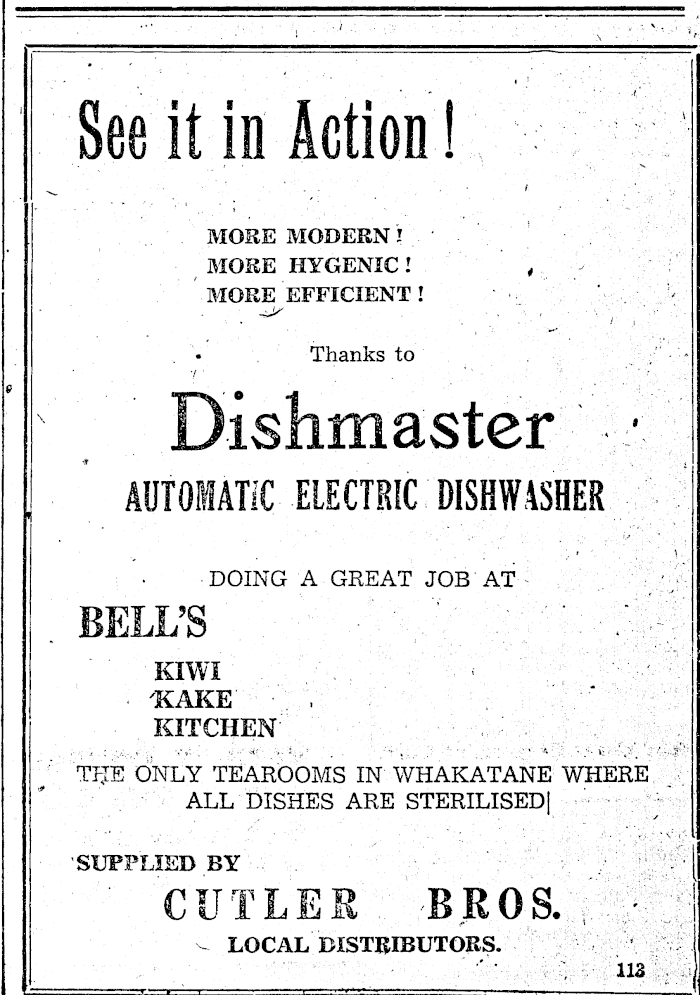 See it in Action!

MORE MODERN!
MORE HYGENIC!
MORE EFFICIENT!

Thanks to

Dishmaster

AUTOMATIC ELECTRIC DISHWASHER

DOING A GREAT JOB AT

BELL'S

KIWI
KAKE
KITCHEN

THE ONLY TEAROOMS IN WHAKATANE WHERE ALL DISHES ARE STERILISED

SUPPLIED BY

CUTLER BROS.

LOCAL DISTRIBUTORS.

113